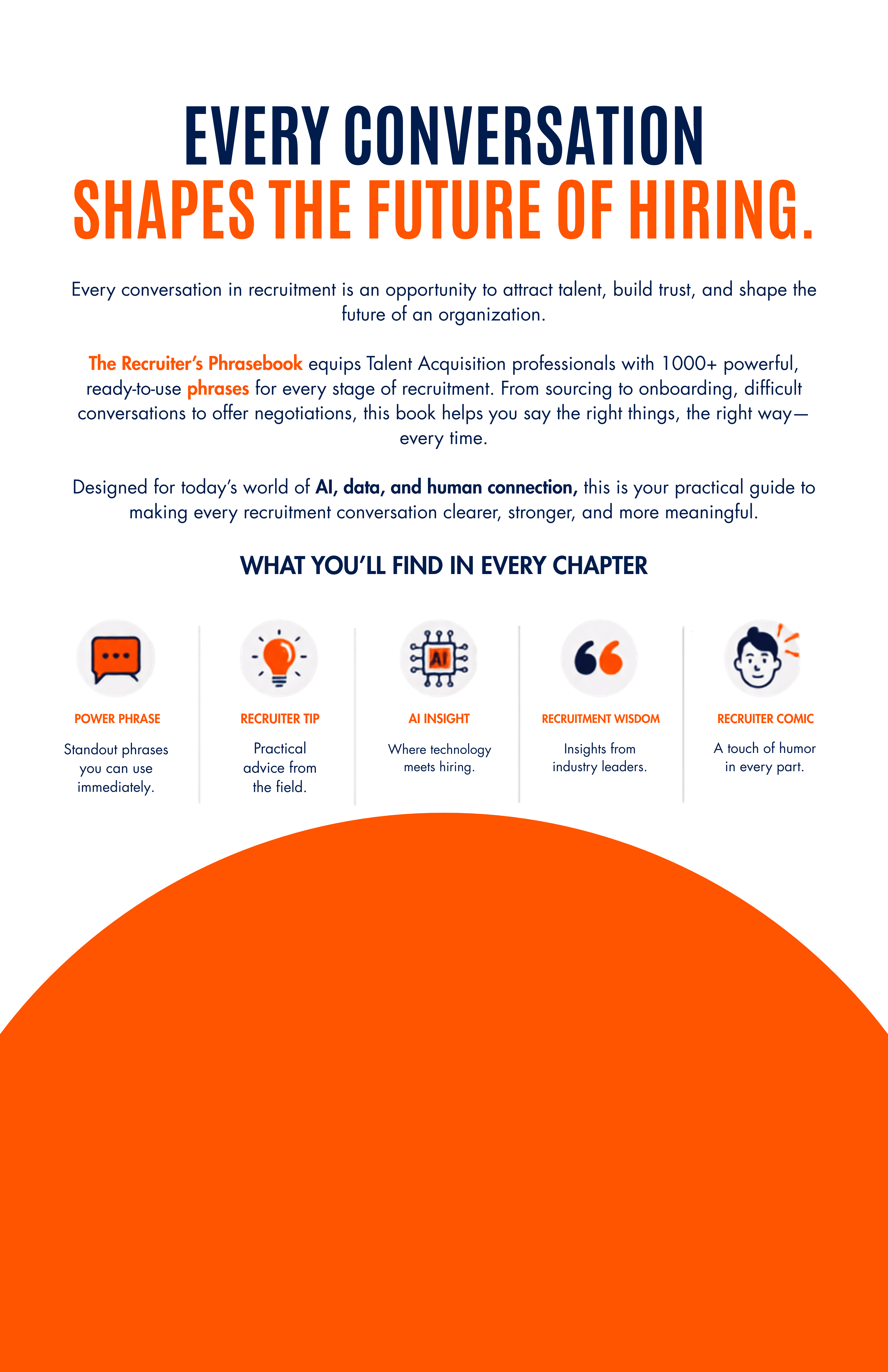 EVERY CONVERSATION
SHAPES THE FUTURE OF HIRING.

Every conversation in recruitment is an opportunity to attract talent, build trust, and shape the future of an organization.

The Recruiter's Phrasebook equips Talent Acquisition professionals with 1000+ powerful, ready-to-use phrases for every stage of recruitment. From sourcing to onboarding, difficult conversations to offer negotiations, this book helps you say the right things, the right way—every time.

Designed for today's world of AI, data, and human connection, this is your practical guide to making every recruitment conversation clearer, stronger, and more meaningful.

WHAT YOU'LL FIND IN EVERY CHAPTER

AI

POWER PHRASE
Standout phrases you can use immediately.

RECRUITER TIP
Practical advice from the field.

AI INSIGHT
Where technology meets hiring.

RECRUITMENT WISDOM
Insights from industry leaders.

RECRUITER COMIC
A touch of humor in every part.